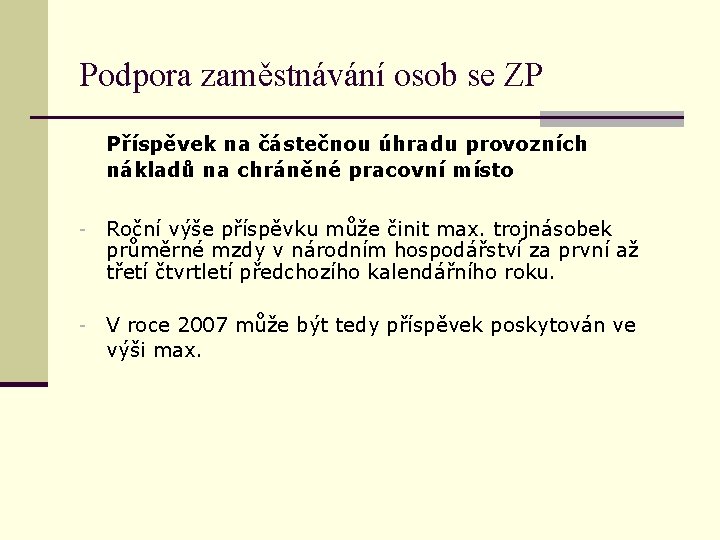 Podpora zaměstnávání osob se ZP

Příspěvek na částečnou úhradu provozních nákladů na chráněné pracovní místo

- Roční výše příspěvku může činit max. trojnásobek průměrné mzdy v národním hospodářství za první až třetí čtvrtletí předchozího kalendářního roku.

- V roce 2007 může být tedy příspěvek poskytován ve výši max.